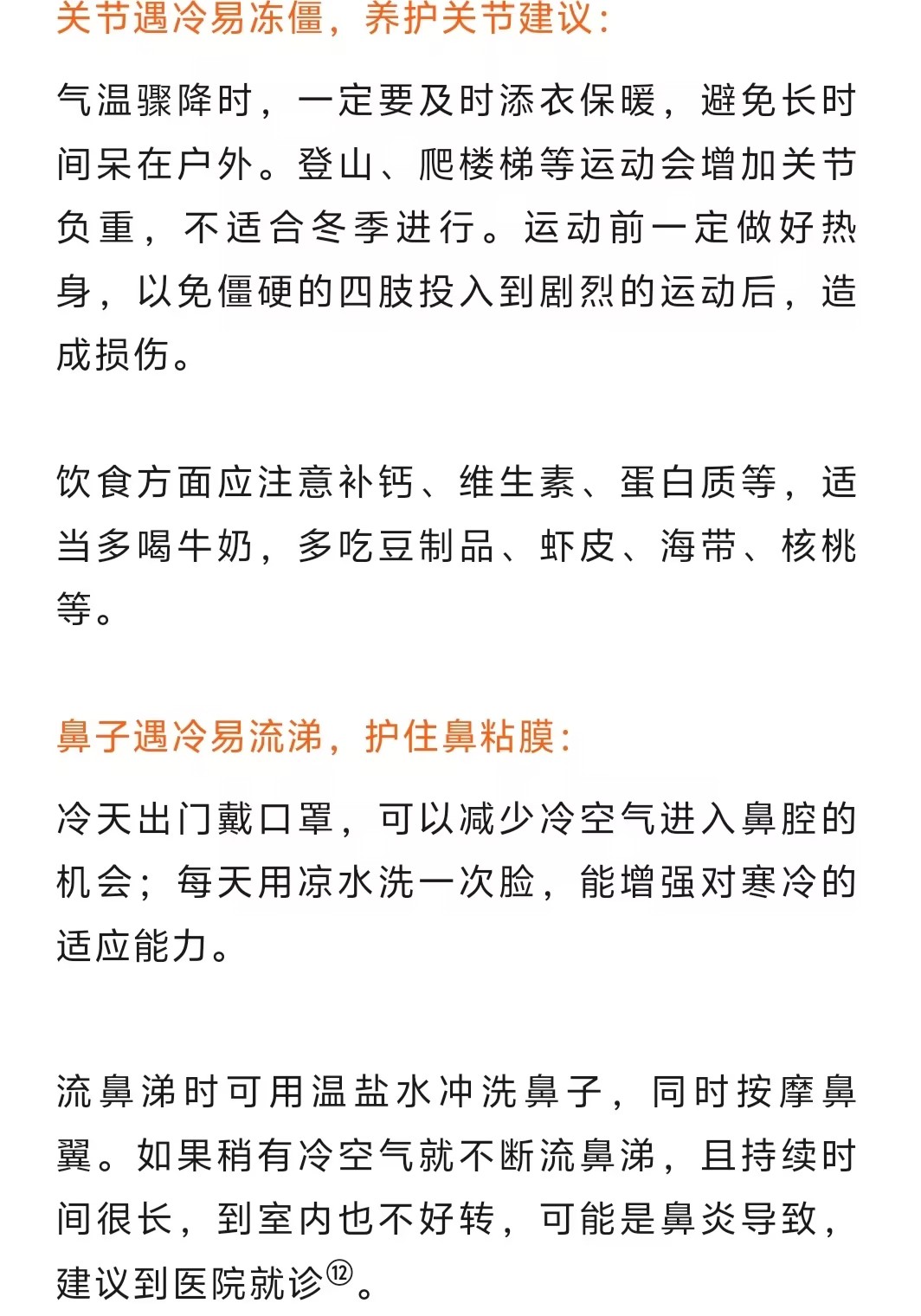 关节遇冷易冻僵，养护关节建议：

气温骤降时，一定要及时添衣保暖，避免长时间呆在户外。登山、爬楼梯等运动会增加关节负重，不适合冬季进行。运动前一定做好热身，以免僵硬的四肢投入到剧烈的运动后，造成损伤。

饮食方面应注意补钙、维生素、蛋白质等，适当多喝牛奶，多吃豆制品、虾皮、海带、核桃等。

鼻子遇冷易流涕，护住鼻粘膜：

冷天出门戴口罩，可以减少冷空气进入鼻腔的机会；每天用凉水洗一次脸，能增强对寒冷的适应能力。

流鼻涕时可用温盐水冲洗鼻子，同时按摩鼻翼。如果稍有冷空气就不断流鼻涕，且持续时间很长，到室内也不好转，可能是鼻炎导致，建议到医院就诊⑫。